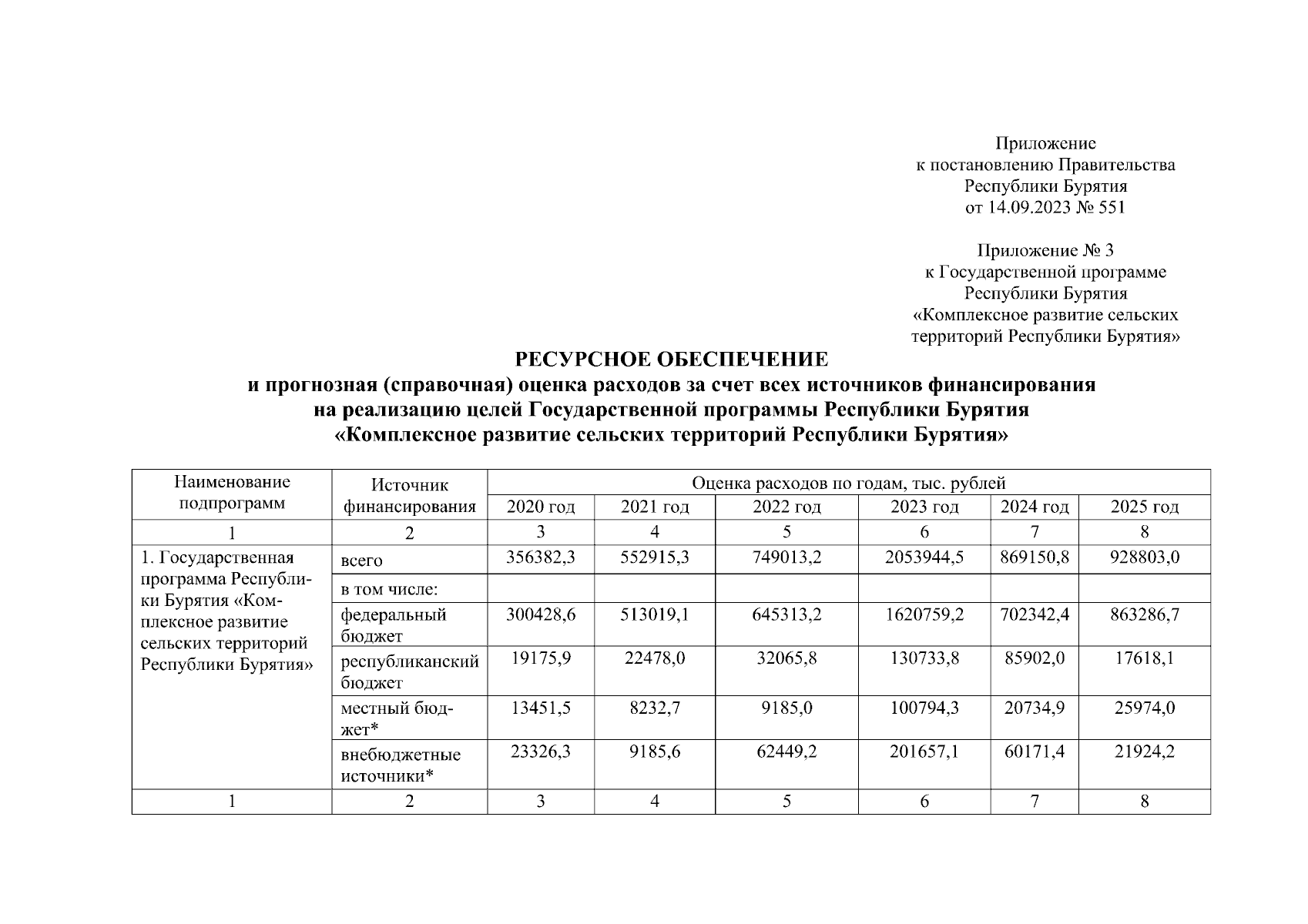 Приложение
к постановлению Правительства
Республики Бурятия
от 14.09.2023 № 551

Приложение № 3
к Государственной программе
Республики Бурятия
«Комплексное развитие сельских
территорий Республики Бурятия»

РЕСУРСНОЕ ОБЕСПЕЧЕНИЕ
и прогнозная (справочная) оценка расходов за счет всех источников финансирования
на реализацию целей Государственной программы Республики Бурятия
«Комплексное развитие сельских территорий Республики Бурятия»

| Наименование подпрограмм | Источник финансирования | Оценка расходов по годам, тыс. рублей | | | | | |
|---|---|---|---|---|---|---|---|
| | | 2020 год | 2021 год | 2022 год | 2023 год | 2024 год | 2025 год |
| 1 | 2 | 3 | 4 | 5 | 6 | 7 | 8 |
| 1. Государственная программа Республики Бурятия «Комплексное развитие сельских территорий Республики Бурятия» | всего | 356382,3 | 552915,3 | 749013,2 | 2053944,5 | 869150,8 | 928803,0 |
| | в том числе: | | | | | | |
| | федеральный бюджет | 300428,6 | 513019,1 | 645313,2 | 1620759,2 | 702342,4 | 863286,7 |
| | республиканский бюджет | 19175,9 | 22478,0 | 32065,8 | 130733,8 | 85902,0 | 17618,1 |
| | местный бюджет* | 13451,5 | 8232,7 | 9185,0 | 100794,3 | 20734,9 | 25974,0 |
| | внебюджетные источники* | 23326,3 | 9185,6 | 62449,2 | 201657,1 | 60171,4 | 21924,2 |
| 1 | 2 | 3 | 4 | 5 | 6 | 7 | 8 |